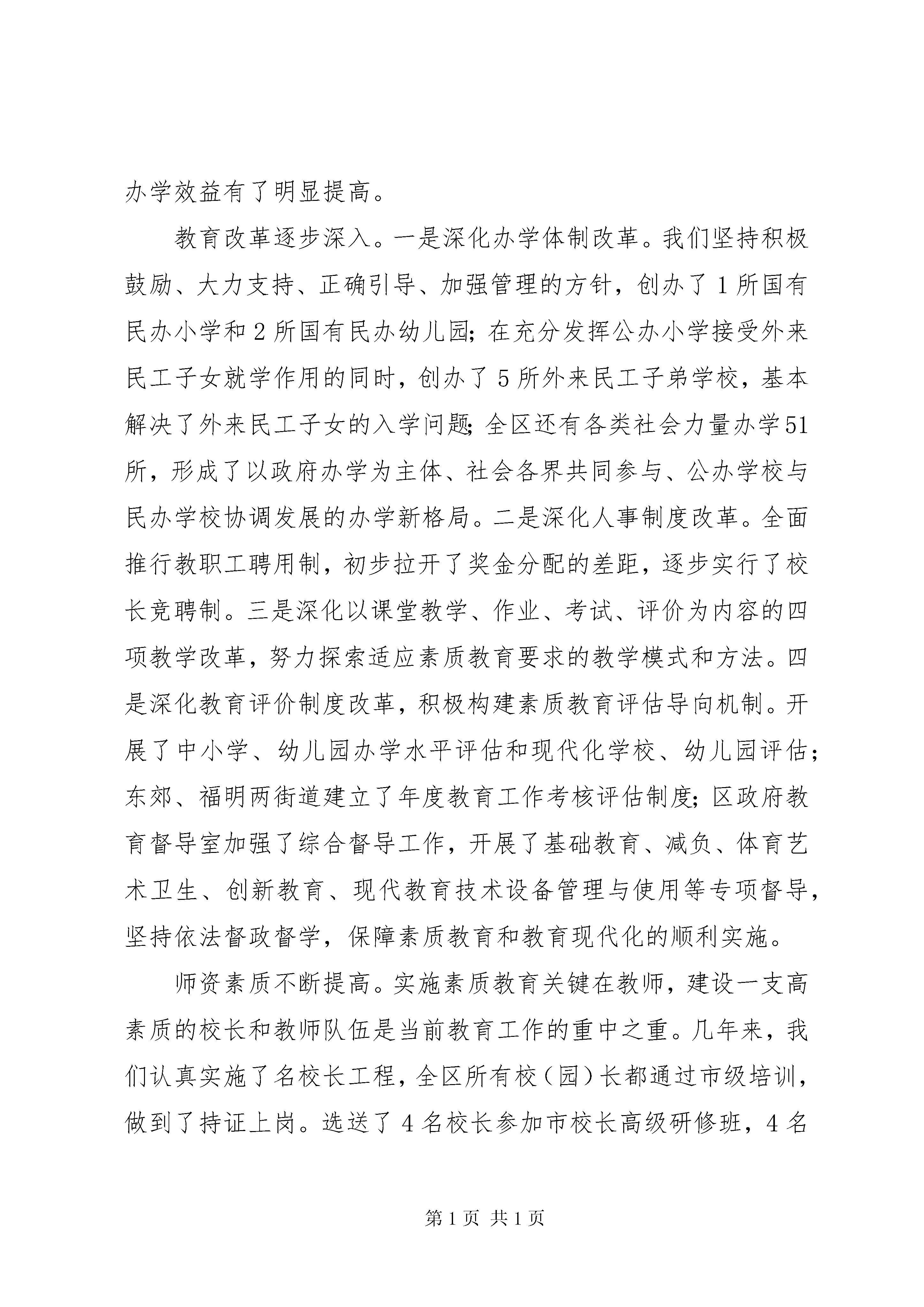 办学效益有了明显提高。

教育改革逐步深入。一是深化办学体制改革。我们坚持积极鼓励、大力支持、正确引导、加强管理的方针，创办了1所国有民办小学和2所国有民办幼儿园；在充分发挥公办小学接受外来民工子女就学作用的同时，创办了5所外来民工子弟学校，基本解决了外来民工子女的入学问题；全区还有各类社会力量办学51所，形成了以政府办学为主体、社会各界共同参与、公办学校与民办学校协调发展的办学新格局。二是深化人事制度改革。全面推行教职工聘用制，初步拉开了奖金分配的差距，逐步实行了校长竞聘制。三是深化以课堂教学、作业、考试、评价为内容的四项教学改革，努力探索适应素质教育要求的教学模式和方法。四是深化教育评价制度改革，积极构建素质教育评估导向机制。开展了中小学、幼儿园办学水平评估和现代化学校、幼儿园评估；东郊、福明两街道建立了年度教育工作考核评估制度；区政府教育督导室加强了综合督导工作，开展了基础教育、减负、体育艺术卫生、创新教育、现代教育技术设备管理与使用等专项督导，坚持依法督政督学，保障素质教育和教育现代化的顺利实施。

师资素质不断提高。实施素质教育关键在教师，建设一支高素质的校长和教师队伍是当前教育工作的重中之重。几年来，我们认真实施了名校长工程，全区所有校（园）长都通过市级培训，做到了持证上岗。选送了4名校长参加市校长高级研修班，4名

第1页 共1页